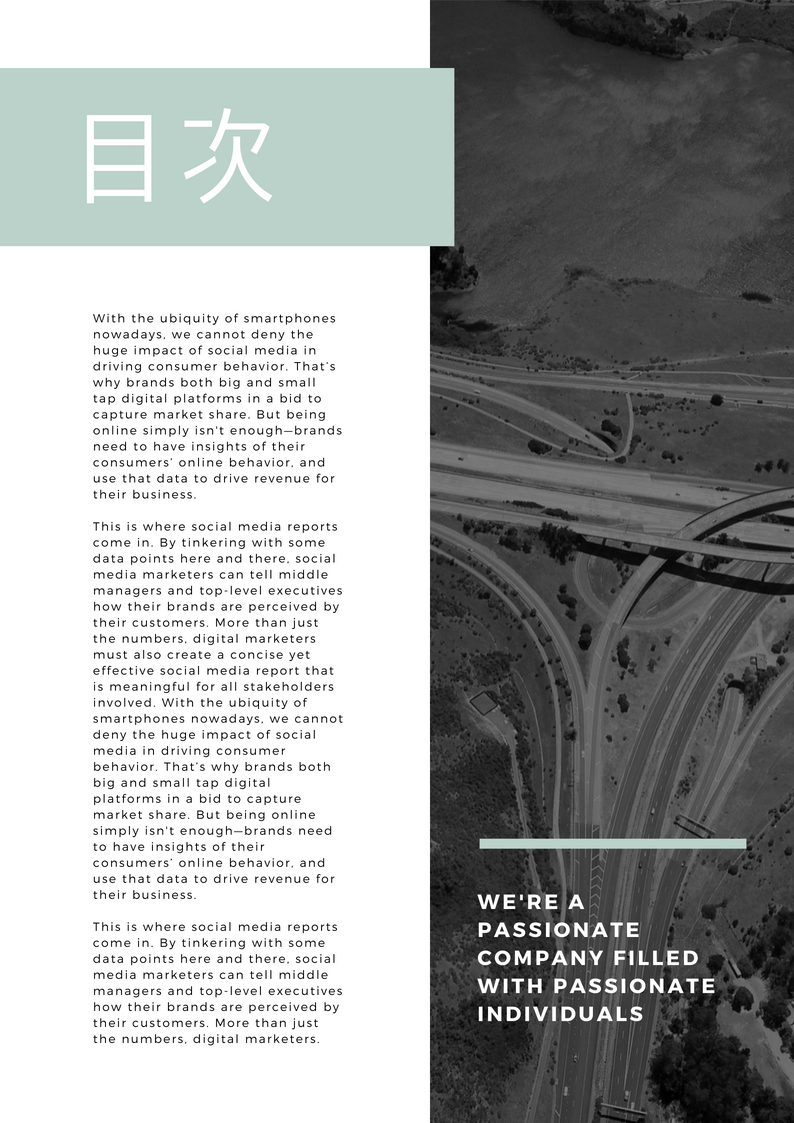 目次

With the ubiquity of smartphones nowadays, we cannot deny the huge impact of social media in driving consumer behavior. That's why brands both big and small tap digital platforms in a bid to capture market share. But being online simply isn't enough—brands need to have insights of their consumers' online behavior, and use that data to drive revenue for their business.

This is where social media reports come in. By tinkering with some data points here and there, social media marketers can tell middle managers and top-level executives how their brands are perceived by their customers. More than just the numbers, digital marketers must also create a concise yet effective social media report that is meaningful for all stakeholders involved. With the ubiquity of smartphones nowadays, we cannot deny the huge impact of social media in driving consumer behavior. That's why brands both big and small tap digital platforms in a bid to capture market share. But being online simply isn't enough—brands need to have insights of their consumers' online behavior, and use that data to drive revenue for their business.

This is where social media reports come in. By tinkering with some data points here and there, social media marketers can tell middle managers and top-level executives how their brands are perceived by their customers. More than just the numbers, digital marketers.

WE'RE A PASSIONATE COMPANY FILLED WITH PASSIONATE INDIVIDUALS